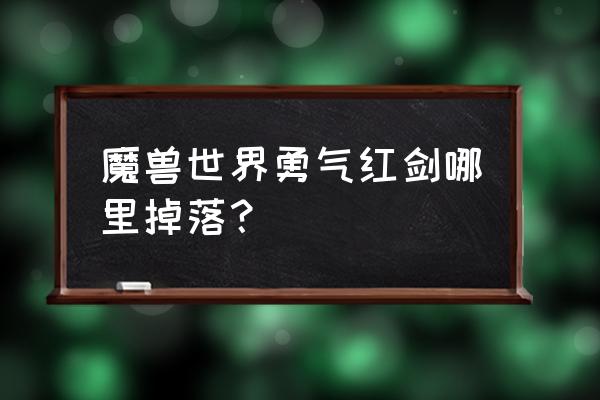 魔兽世界勇气红剑哪里掉落？